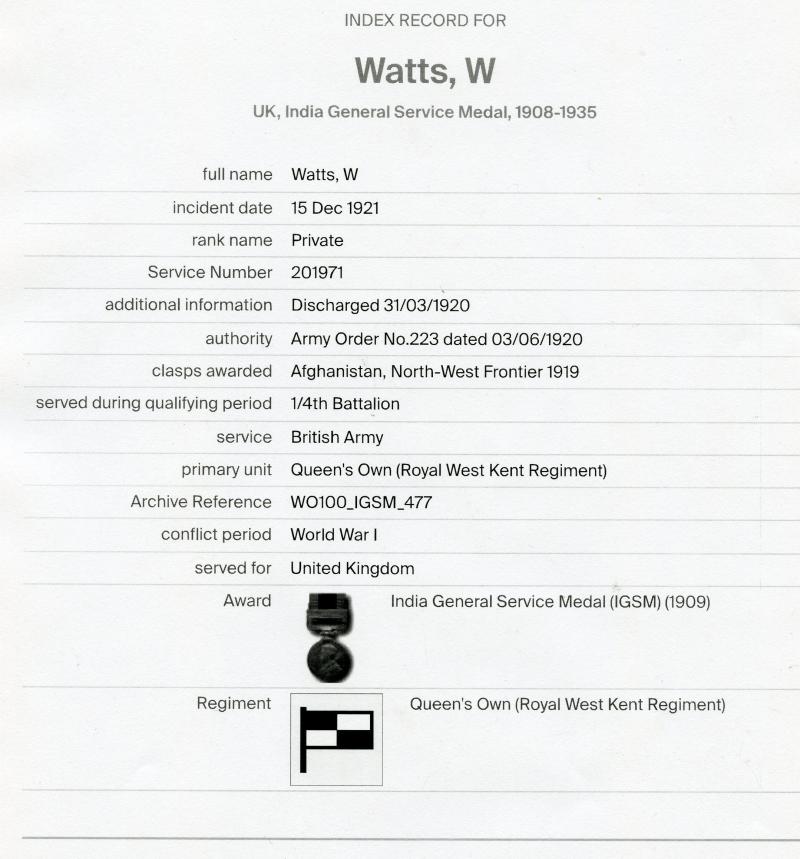 INDEX RECORD FOR

Watts, W

UK, India General Service Medal, 1908-1935

full name Watts, W

incident date 15 Dec 1921

rank name Private

Service Number 201971

additional information Discharged 31/03/1920

authority Army Order No.223 dated 03/06/1920

clasps awarded Afghanistan, North-West Frontier 1919

served during qualifying period 1/4th Battalion

service British Army

primary unit Queen's Own (Royal West Kent Regiment)

Archive Reference WO100_IGSM_477

conflict period World War I

served for United Kingdom

Award India General Service Medal (IGSM) (1909)

Regiment Queen's Own (Royal West Kent Regiment)